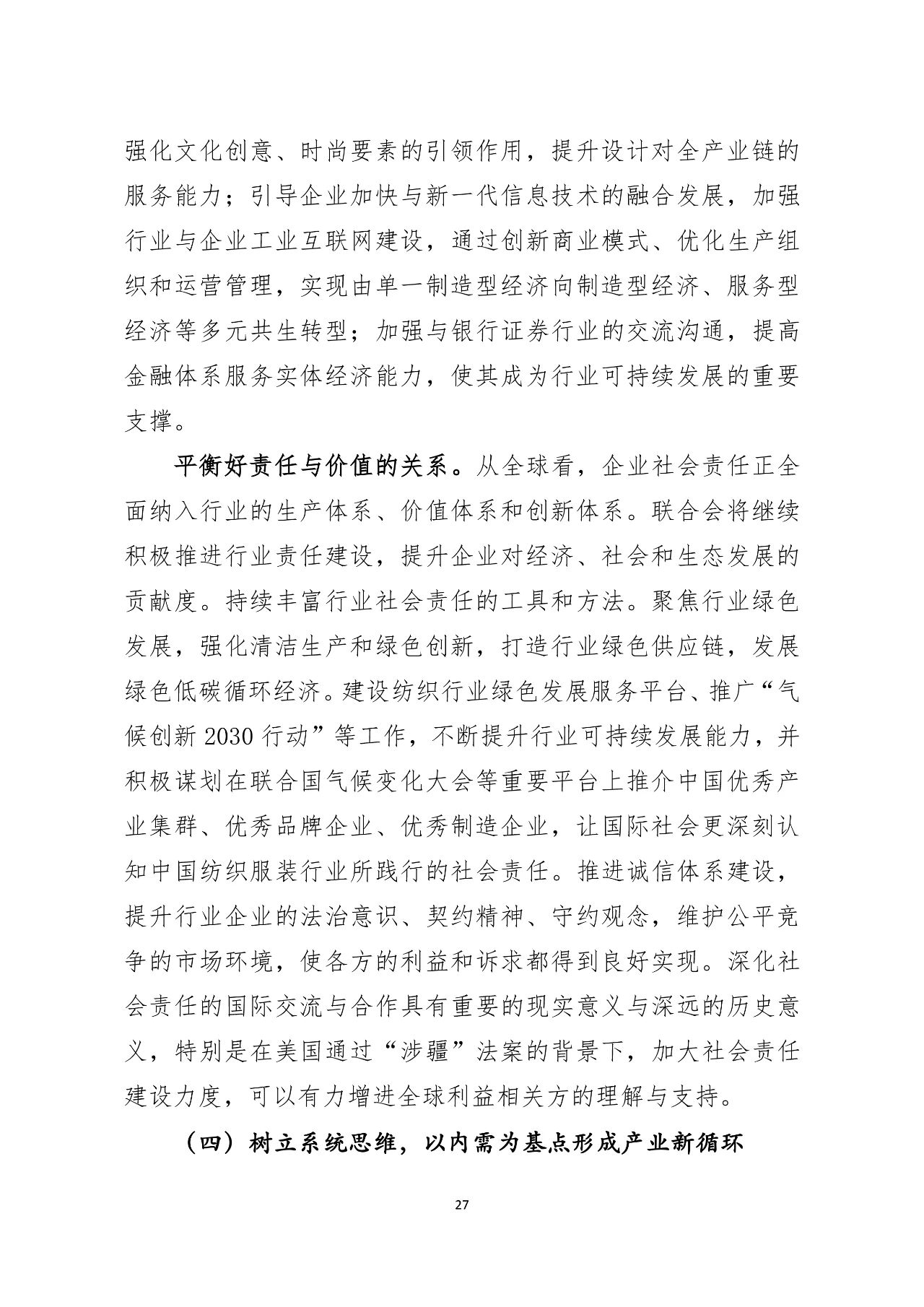 强化文化创意、时尚要素的引领作用，提升设计对全产业链的服务能力；引导企业加快与新一代信息技术的融合发展，加强行业与企业工业互联网建设，通过创新商业模式、优化生产组织和运营管理，实现由单一制造型经济向制造型经济、服务型经济等多元共生转型；加强与银行证券行业的交流沟通，提高金融体系服务实体经济能力，使其成为行业可持续发展的重要支撑。

平衡好责任与价值的关系。从全球看，企业社会责任正全面纳入行业的生产体系、价值体系和创新体系。联合会将继续积极推进行业责任建设，提升企业对经济、社会和生态发展的贡献度。持续丰富行业社会责任的工具和方法。聚焦行业绿色发展，强化清洁生产和绿色创新，打造行业绿色供应链，发展绿色低碳循环经济。建设纺织行业绿色发展服务平台、推广“气候创新 2030 行动”等工作，不断提升行业可持续发展能力，并积极谋划在联合国气候变化大会等重要平台上推介中国优秀产业集群、优秀品牌企业、优秀制造企业，让国际社会更深刻认知中国纺织服装行业所践行的社会责任。推进诚信体系建设，提升行业企业的法治意识、契约精神、守约观念，维护公平竞争的市场环境，使各方的利益和诉求都得到良好实现。深化社会责任的国际交流与合作具有重要的现实意义与深远的历史意义，特别是在美国通过“涉疆”法案的背景下，加大社会责任建设力度，可以有力增进全球利益相关方的理解与支持。

（四）树立系统思维，以内需为基点形成产业新循环

27